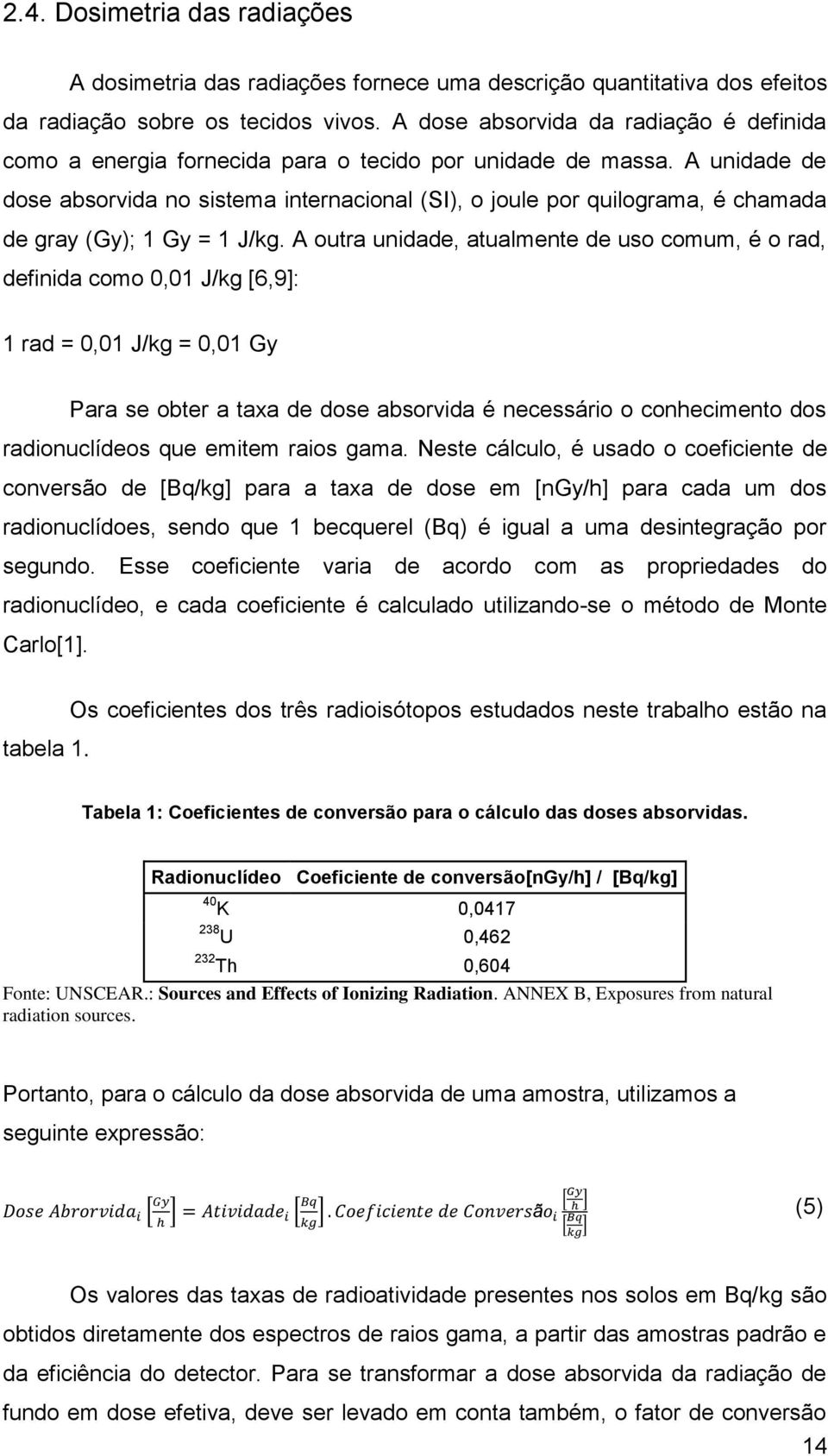 2.4. Dosimetria das radiações

A dosimetria das radiações fornece uma descrição quantitativa dos efeitos da radiação sobre os tecidos vivos. A dose absorvida da radiação é definida como a energia fornecida para o tecido por unidade de massa. A unidade de dose absorvida no sistema internacional (SI), o joule por quilograma, é chamada de gray (Gy); 1 Gy = 1 J/kg. A outra unidade, atualmente de uso comum, é o rad, definida como 0,01 J/kg [6,9]:

1 rad = 0,01 J/kg = 0,01 Gy

Para se obter a taxa de dose absorvida é necessário o conhecimento dos radionuclídeos que emitem raios gama. Neste cálculo, é usado o coeficiente de conversão de [Bq/kg] para a taxa de dose em [nGy/h] para cada um dos radionuclídoes, sendo que 1 becquerel (Bq) é igual a uma desintegração por segundo. Esse coeficiente varia de acordo com as propriedades do radionuclídeo, e cada coeficiente é calculado utilizando-se o método de Monte Carlo[1].

Os coeficientes dos três radioisótopos estudados neste trabalho estão na tabela 1.

Tabela 1: Coeficientes de conversão para o cálculo das doses absorvidas.

| Radionuclídeo | Coeficiente de conversão[nGy/h] / [Bq/kg] |
|---|---|
| $^{40}$K | 0,0417 |
| $^{238}$U | 0,462 |
| $^{232}$Th | 0,604 |

Fonte: UNSCEAR.: Sources and Effects of Ionizing Radiation. ANNEX B, Exposures from natural radiation sources.

Portanto, para o cálculo da dose absorvida de uma amostra, utilizamos a seguinte expressão:

$Dose\ Abrorvida_i \left[\frac{Gy}{h}\right] = Atividade_i \left[\frac{Bq}{kg}\right] . Coeficiente\ de\ Conversão_i \frac{\left[\frac{Gy}{h}\right]}{\left[\frac{Bq}{kg}\right]}$ (5)

Os valores das taxas de radioatividade presentes nos solos em Bq/kg são obtidos diretamente dos espectros de raios gama, a partir das amostras padrão e da eficiência do detector. Para se transformar a dose absorvida da radiação de fundo em dose efetiva, deve ser levado em conta também, o fator de conversão

14